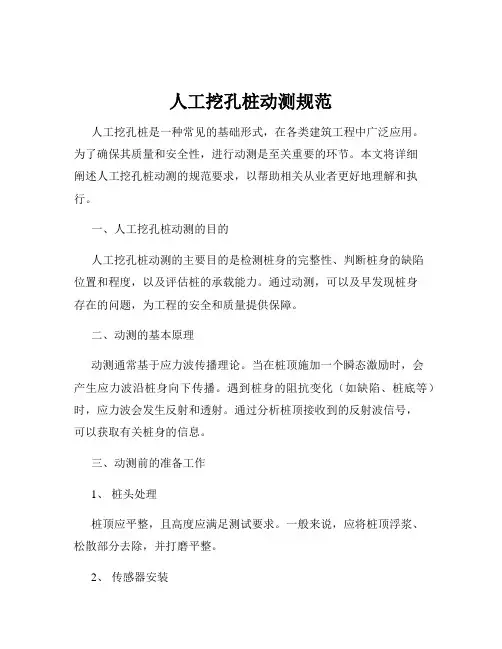 人工挖孔桩动测规范

人工挖孔桩是一种常见的基础形式，在各类建筑工程中广泛应用。为了确保其质量和安全性，进行动测是至关重要的环节。本文将详细阐述人工挖孔桩动测的规范要求，以帮助相关从业者更好地理解和执行。

一、人工挖孔桩动测的目的

人工挖孔桩动测的主要目的是检测桩身的完整性、判断桩身的缺陷位置和程度，以及评估桩的承载能力。通过动测，可以及早发现桩身存在的问题，为工程的安全和质量提供保障。

二、动测的基本原理

动测通常基于应力波传播理论。当在桩顶施加一个瞬态激励时，会产生应力波沿桩身向下传播。遇到桩身的阻抗变化（如缺陷、桩底等）时，应力波会发生反射和透射。通过分析桩顶接收到的反射波信号，可以获取有关桩身的信息。

三、动测前的准备工作

1、 桩头处理

桩顶应平整，且高度应满足测试要求。一般来说，应将桩顶浮浆、松散部分去除，并打磨平整。

2、 传感器安装